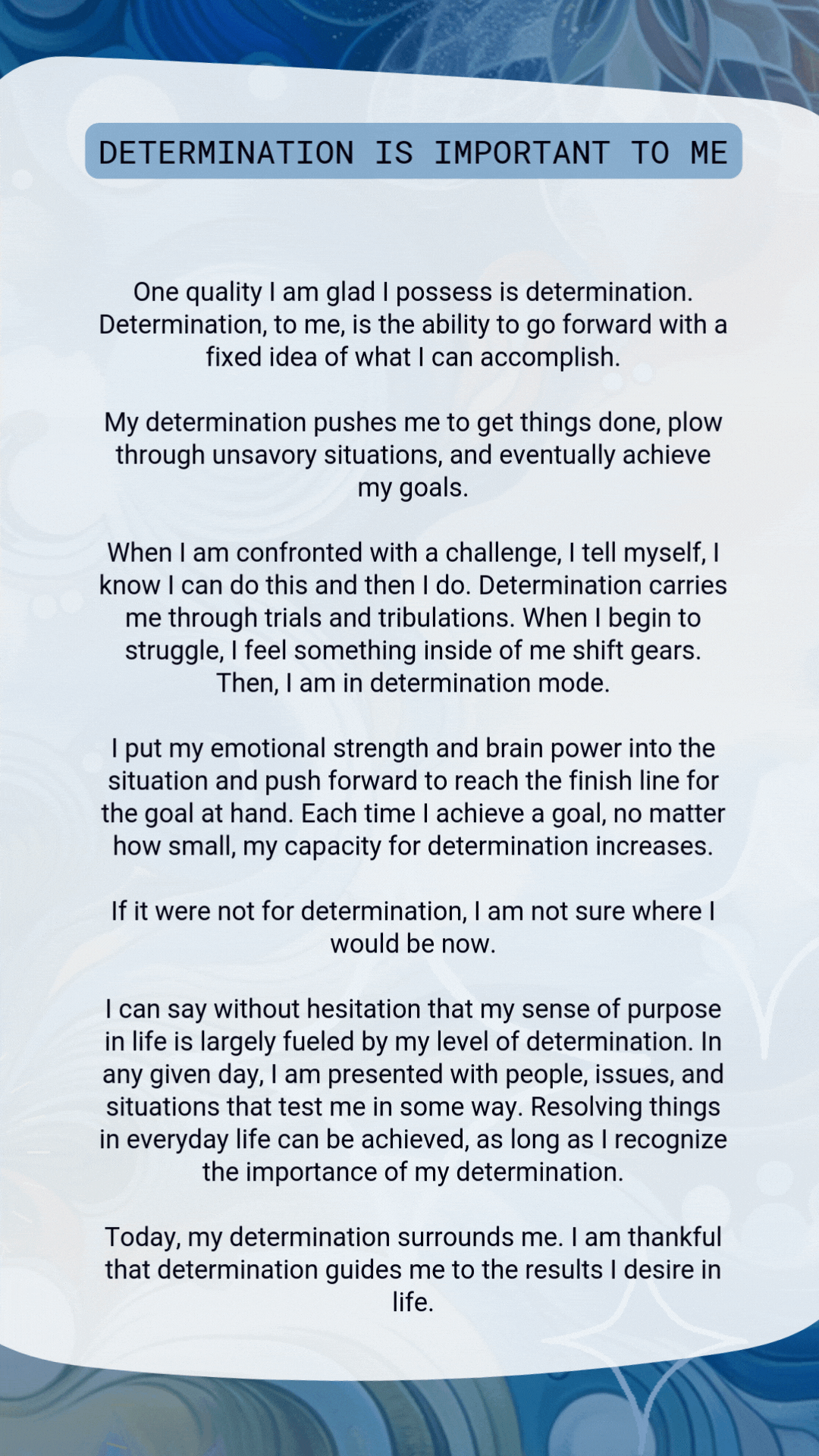 DETERMINATION IS IMPORTANT TO ME

One quality I am glad I possess is determination. Determination, to me, is the ability to go forward with a fixed idea of what I can accomplish.

My determination pushes me to get things done, plow through unsavory situations, and eventually achieve my goals.

When I am confronted with a challenge, I tell myself, I know I can do this and then I do. Determination carries me through trials and tribulations. When I begin to struggle, I feel something inside of me shift gears. Then, I am in determination mode.

I put my emotional strength and brain power into the situation and push forward to reach the finish line for the goal at hand. Each time I achieve a goal, no matter how small, my capacity for determination increases.

If it were not for determination, I am not sure where I would be now.

I can say without hesitation that my sense of purpose in life is largely fueled by my level of determination. In any given day, I am presented with people, issues, and situations that test me in some way. Resolving things in everyday life can be achieved, as long as I recognize the importance of my determination.

Today, my determination surrounds me. I am thankful that determination guides me to the results I desire in life.